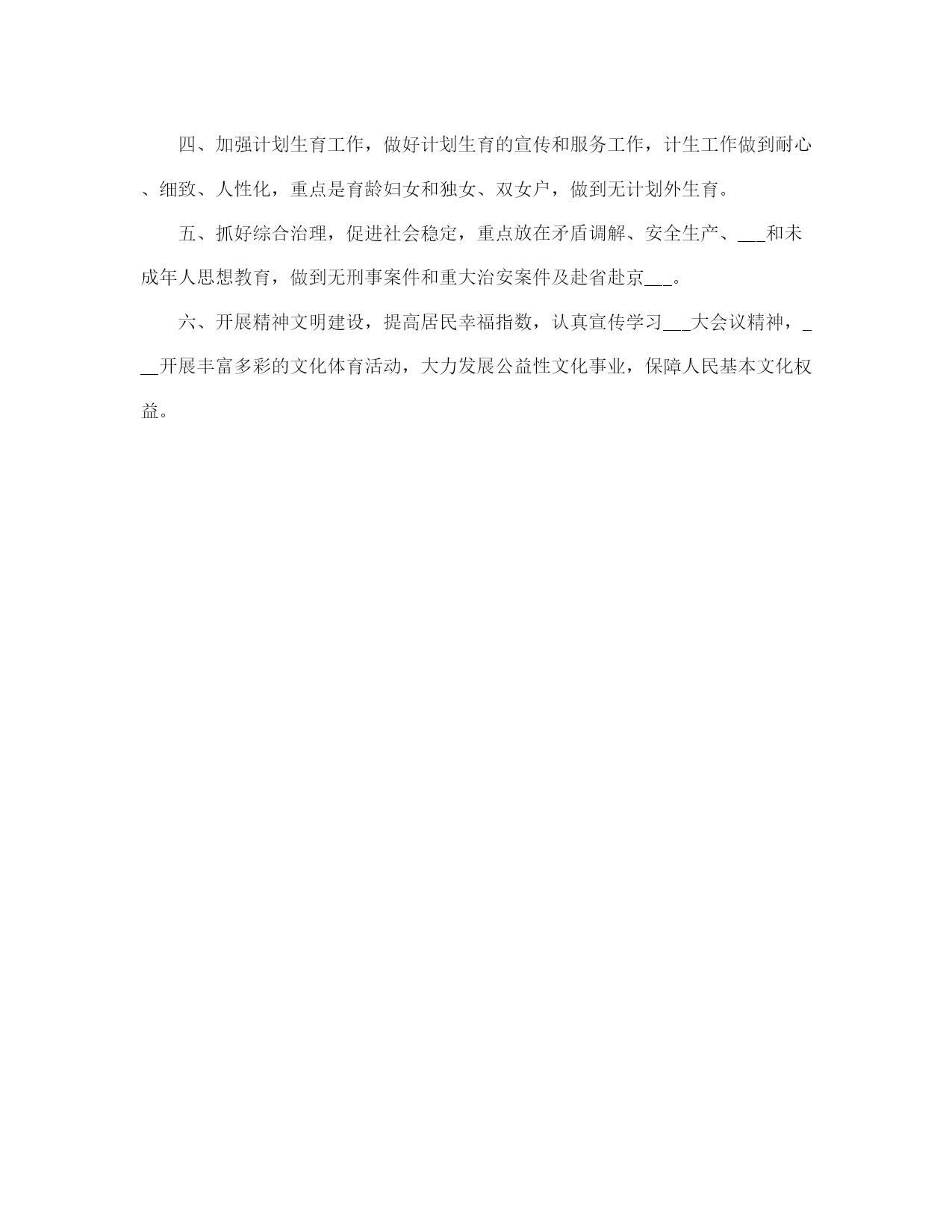 四、加强计划生育工作，做好计划生育的宣传和服务工作，计生工作做到耐心、细致、人性化，重点是育龄妇女和独女、双女户，做到无计划外生育。

五、抓好综合治理，促进社会稳定，重点放在矛盾调解、安全生产、___和未成年人思想教育，做到无刑事案件和重大治安案件及赴省赴京___。

六、开展精神文明建设，提高居民幸福指数，认真宣传学习___大会议精神，___开展丰富多彩的文化体育活动，大力发展公益性文化事业，保障人民基本文化权益。